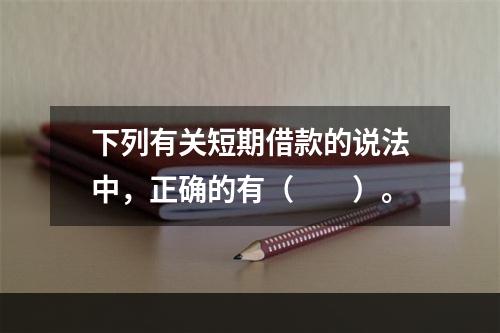 下列有关短期借款的说法中，正确的有（　　）。